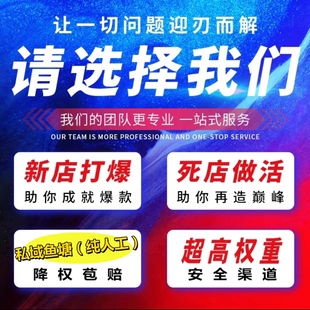 让一切问题迎刃而解

请选择我们

我们的团队更专业 一站式服务

OUR TEAM IS MORE PROFESSIONAL AND ONE-STOP SERVICE

新店打爆
助你成就爆款

死店做活
助你再造巅峰

私域鱼塘（纯人工）
降权苞赔

超高权重
安全渠道